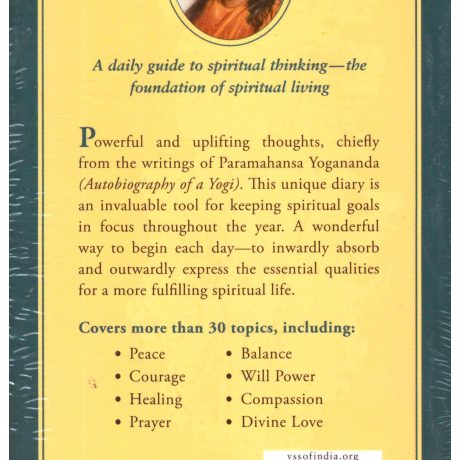 A daily guide to spiritual thinking—the foundation of spiritual living

Powerful and uplifting thoughts, chiefly from the writings of Paramahansa Yogananda (Autobiography of a Yogi). This unique diary is an invaluable tool for keeping spiritual goals in focus throughout the year. A wonderful way to begin each day—to inwardly absorb and outwardly express the essential qualities for a more fulfilling spiritual life.

Covers more than 30 topics, including:

• Peace
• Courage
• Healing
• Prayer

• Balance
• Will Power
• Compassion
• Divine Love

yssofindia.org